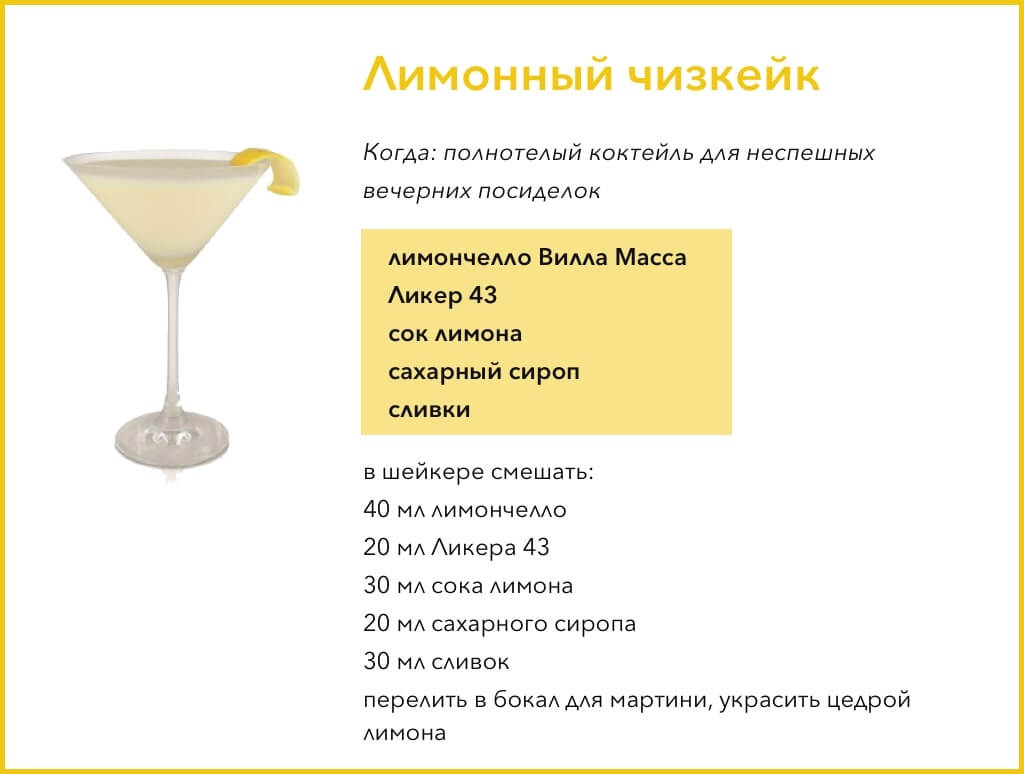 Лимонный чизкейк

Когда: полнотелый коктейль для неспешных вечерних посиделок

лимончелло Вилла Масса
Ликер 43
сок лимона
сахарный сироп
сливки

в шейкере смешать:
40 мл лимончелло
20 мл Ликера 43
30 мл сока лимона
20 мл сахарного сиропа
30 мл сливок
перелить в бокал для мартини, украсить цедрой лимона